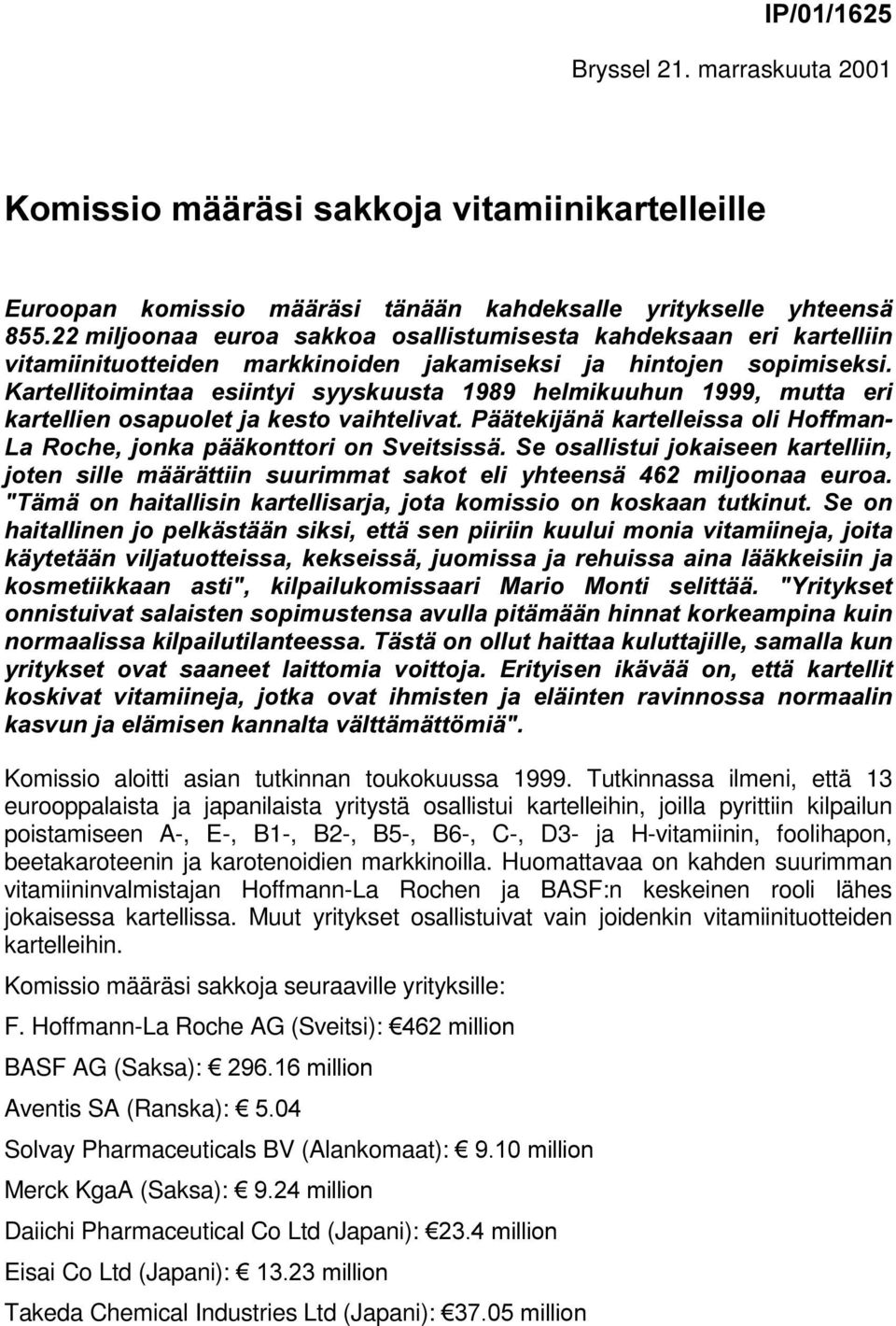 IP/01/1625

Bryssel 21. marraskuuta 2001

Komissio määräsi sakkoja vitamiinikartelleille

Euroopan komissio määräsi tänään kahdeksalle yritykselle yhteensä 855.22 miljoonaa euroa sakkoa osallistumisesta kahdeksaan eri kartelliin vitamiinituotteiden markkinoiden jakamiseksi ja hintojen sopimiseksi. Kartellitoimintaa esiintyi syyskuusta 1989 helmikuuhun 1999, mutta eri kartellien osapuolet ja kesto vaihtelivat. Päätekijänä kartelleissa oli Hoffman-La Roche, jonka pääkonttori on Sveitsissä. Se osallistui jokaiseen kartelliin, joten sille määrättiin suurimmat sakot eli yhteensä 462 miljoonaa euroa. "Tämä on haitallisin kartellisarja, jota komissio on koskaan tutkinut. Se on haitallinen jo pelkästään siksi, että sen piiriin kuului monia vitamiineja, joita käytetään viljatuotteissa, kekseissä, juomissa ja rehuissa aina lääkkeisiin ja kosmetiikkaan asti", kilpailukomissaari Mario Monti selittää. "Yritykset onnistuivat salaisten sopimustensa avulla pitämään hinnat korkeampina kuin normaalissa kilpailutilanteessa. Tästä on ollut haittaa kuluttajille, samalla kun yritykset ovat saaneet laittomia voittoja. Erityisen ikävää on, että kartellit koskivat vitamiineja, jotka ovat ihmisten ja eläinten ravinnossa normaalin kasvun ja elämisen kannalta välttämättömiä".

Komissio aloitti asian tutkinnan toukokuussa 1999. Tutkinnassa ilmeni, että 13 eurooppalaista ja japanilaista yritystä osallistui kartelleihin, joilla pyrittiin kilpailun poistamiseen A-, E-, B1-, B2-, B5-, B6-, C-, D3- ja H-vitamiinin, foolihapon, beetakaroteenin ja karotenoidien markkinoilla. Huomattavaa on kahden suurimman vitamiininvalmistajan Hoffmann-La Rochen ja BASF:n keskeinen rooli lähes jokaisessa kartellissa. Muut yritykset osallistuivat vain joidenkin vitamiinituotteiden kartelleihin.

Komissio määräsi sakkoja seuraaville yrityksille:

F. Hoffmann-La Roche AG (Sveitsi): €462 million

BASF AG (Saksa): € 296.16 million

Aventis SA (Ranska): € 5.04

Solvay Pharmaceuticals BV (Alankomaat): € 9.10 million

Merck KgaA (Saksa): € 9.24 million

Daiichi Pharmaceutical Co Ltd (Japani): €23.4 million

Eisai Co Ltd (Japani): € 13.23 million

Takeda Chemical Industries Ltd (Japani): €37.05 million